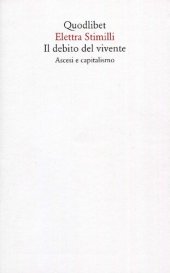 Quodlibet
Elettra Stimilli
Il debito del vivente
Ascesi e capitalismo